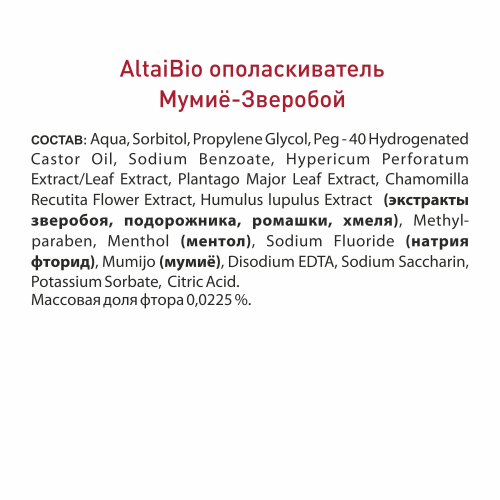 AltaiBio ополаскиватель Мумиё-Зверобой

СОСТАВ: Aqua, Sorbitol, Propylene Glycol, Peg - 40 Hydrogenated Castor Oil, Sodium Benzoate, Hypericum Perforatum Extract/Leaf Extract, Plantago Major Leaf Extract, Chamomilla Recutita Flower Extract, Humulus lupulus Extract (экстракты зверобоя, подорожника, ромашки, хмеля), Methylparaben, Menthol (ментол), Sodium Fluoride (натрия фторид), Mumijo (мумиё), Disodium EDTA, Sodium Saccharin, Potassium Sorbate, Citric Acid.
Массовая доля фтора 0,0225 %.